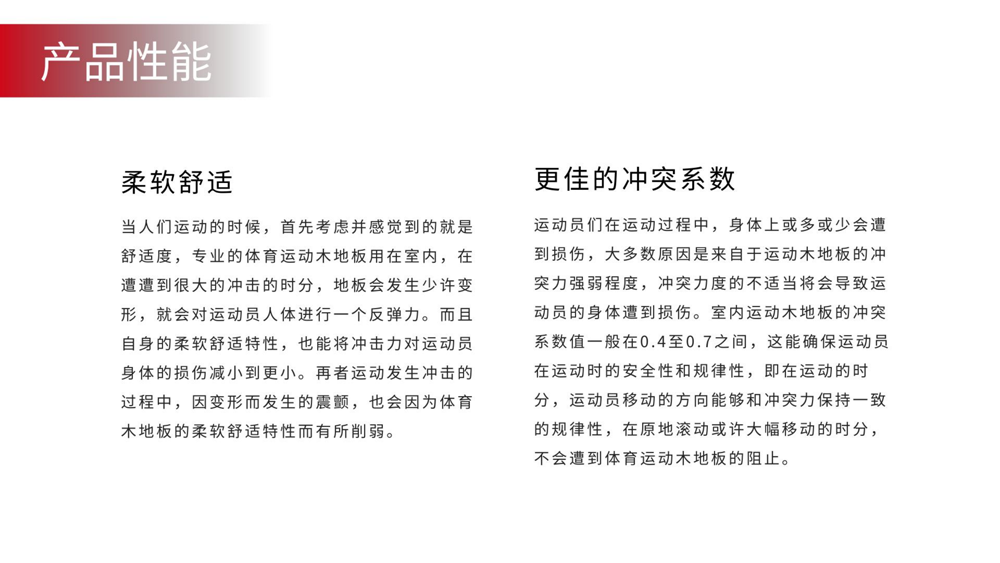 产品性能

柔软舒适

当人们运动的时候，首先考虑并感觉到的就是舒适度，专业的体育运动木地板用在室内，在遭遭到很大的冲击的时分，地板会发生少许变形，就会对运动员人体进行一个反弹力。而且自身的柔软舒适特性，也能将冲击力对运动员身体的损伤减小到更小。再者运动发生冲击的过程中，因变形而发生的震颤，也会因为体育木地板的柔软舒适特性而有所削弱。

更佳的冲突系数

运动员们在运动过程中，身体上或多或少会遭到损伤，大多数原因是来自于运动木地板的冲突力强弱程度，冲突力度的不适当将会导致运动员的身体遭到损伤。室内运动木地板的冲突系数值一般在0.4至0.7之间，这能确保运动员在运动时的安全性和规律性，即在运动的时分，运动员移动的方向能够和冲突力保持一致的规律性，在原地滚动或许大幅移动的时分，不会遭到体育运动木地板的阻止。